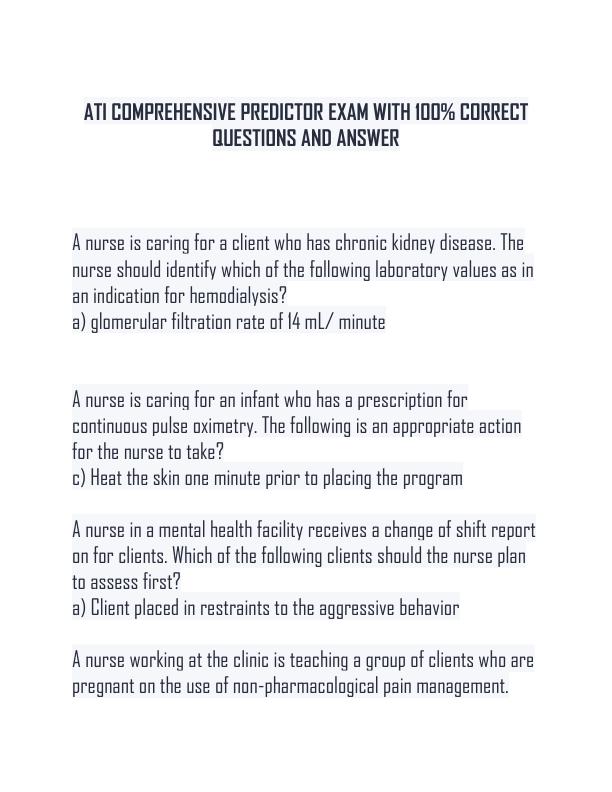 ATI COMPREHENSIVE PREDICTOR EXAM WITH 100% CORRECT QUESTIONS AND ANSWER

A nurse is caring for a client who has chronic kidney disease. The nurse should identify which of the following laboratory values as in an indication for hemodialysis?
a) glomerular filtration rate of 14 mL/ minute

A nurse is caring for an infant who has a prescription for continuous pulse oximetry. The following is an appropriate action for the nurse to take?
c) Heat the skin one minute prior to placing the program

A nurse in a mental health facility receives a change of shift report on for clients. Which of the following clients should the nurse plan to assess first?
a) Client placed in restraints to the aggressive behavior

A nurse working at the clinic is teaching a group of clients who are pregnant on the use of non-pharmacological pain management.